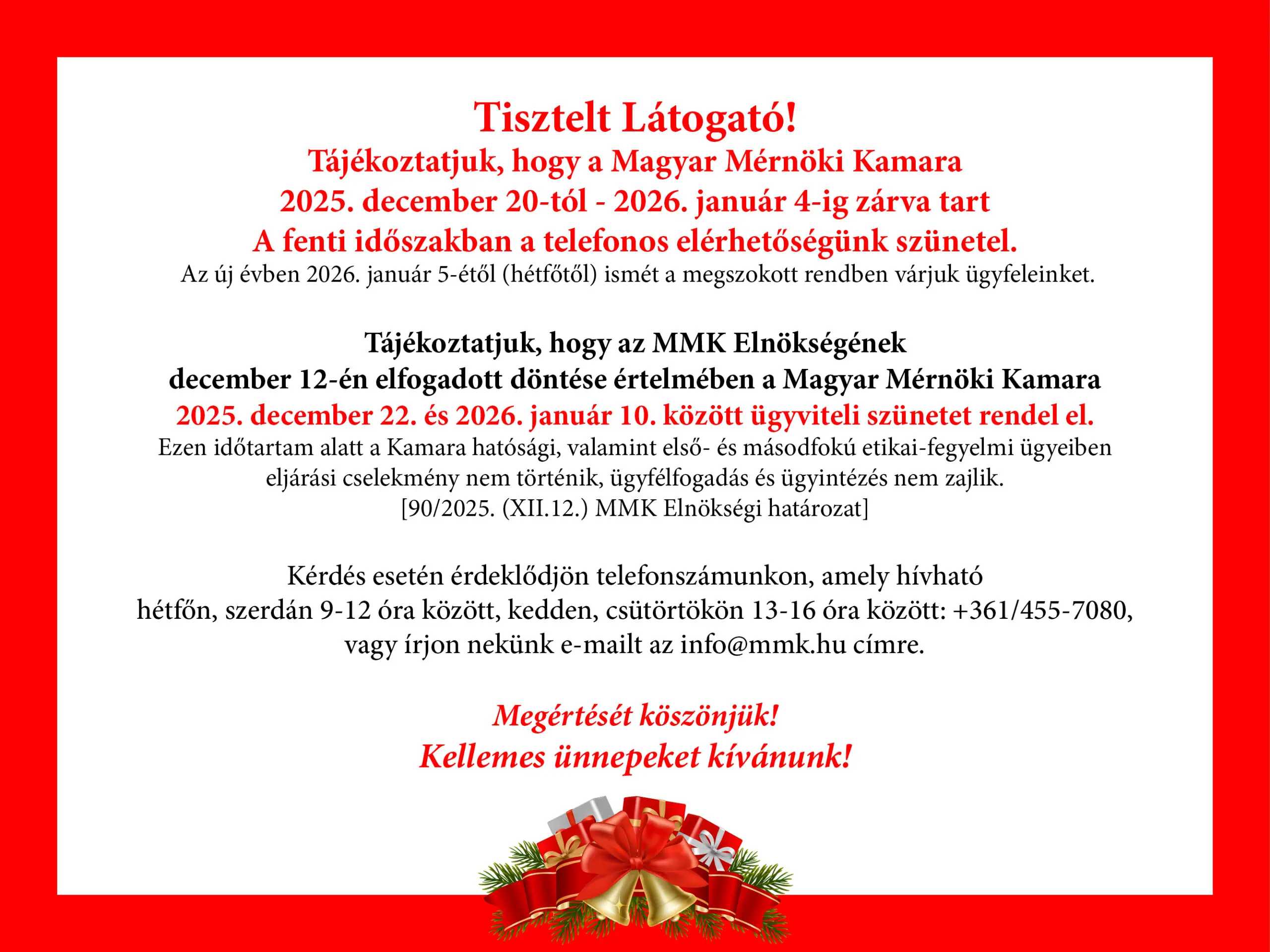 Tisztelt Látogató!

Tájékoztatjuk, hogy a Magyar Mérnöki Kamara
2025. december 20-tól - 2026. január 4-ig zárva tart
A fenti időszakban a telefonos elérhetőségünk szünetel.
Az új évben 2026. január 5-étől (hétfőtől) ismét a megszokott rendben várjuk ügyfeleinket.

Tájékoztatjuk, hogy az MMK Elnökségének
december 12-én elfogadott döntése értelmében a Magyar Mérnöki Kamara
2025. december 22. és 2026. január 10. között ügyviteli szünetet rendel el.
Ezen időtartam alatt a Kamara hatósági, valamint első- és másodfokú etikai-fegyelmi ügyeiben eljárási cselekmény nem történik, ügyfélfogadás és ügyintézés nem zajlik.
[90/2025. (XII.12.) MMK Elnökségi határozat]

Kérdés esetén érdeklődjön telefonszámunkon, amely hívható
hétfőn, szerdán 9-12 óra között, kedden, csütörtökön 13-16 óra között: +361/455-7080,
vagy írjon nekünk e-mailt az info@mmk.hu címre.

Megértését köszönjük!
Kellemes ünnepeket kívánunk!